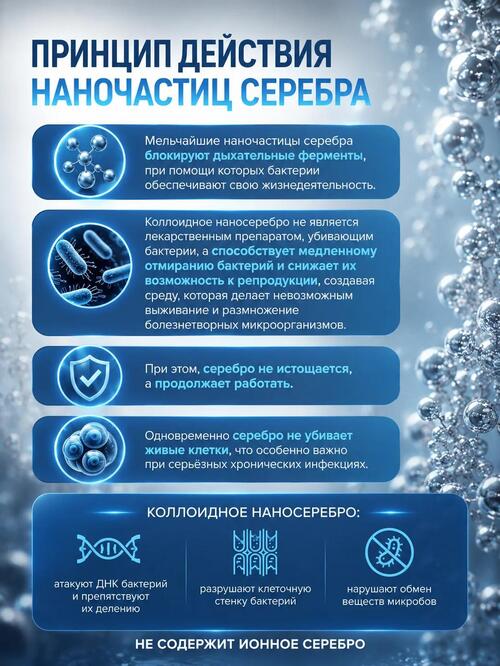 ПРИНЦИП ДЕЙСТВИЯ НАНОЧАСТИЦ СЕРЕБРА

Мельчайшие наночастицы серебра блокируют дыхательные ферменты, при помощи которых бактерии обеспечивают свою жизнедеятельность.

Коллоидное наносеребро не является лекарственным препаратом, убивающим бактерии, а способствует медленному отмиранию бактерий и снижает их возможность к репродукции, создавая среду, которая делает невозможным выживание и размножение болезнетворных микроорганизмов.

При этом, серебро не истощается, а продолжает работать.

Одновременно серебро не убивает живые клетки, что особенно важно при серьёзных хронических инфекциях.

КОЛЛОИДНОЕ НАНОСЕРЕБРО:

атакуют ДНК бактерий и препятствуют их делению

разрушают клеточную стенку бактерий

нарушают обмен веществ микробов

НЕ СОДЕРЖИТ ИОННОЕ СЕРЕБРО